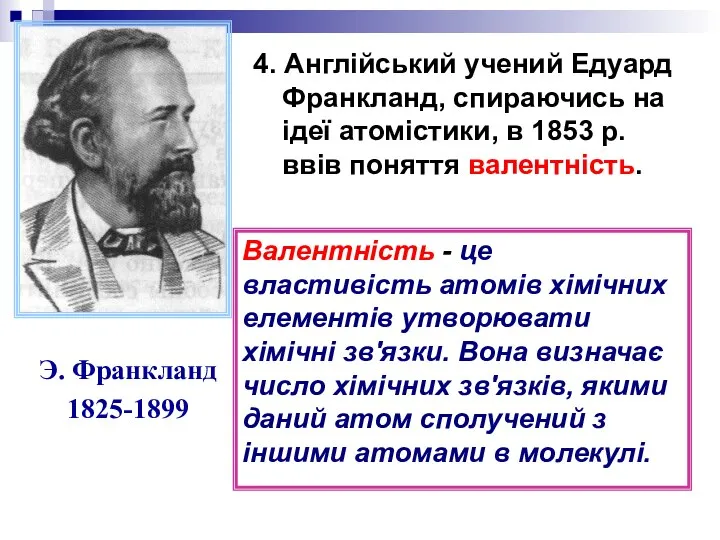 4. Англійський учений Едуард Франкланд, спираючись на ідеї атомістики, в 1853 р. ввів поняття валентність.

Валентність - це властивість атомів хімічних елементів утворювати хімічні зв'язки. Вона визначає число хімічних зв'язків, якими даний атом сполучений з іншими атомами в молекулі.

Э. Франкланд
1825-1899